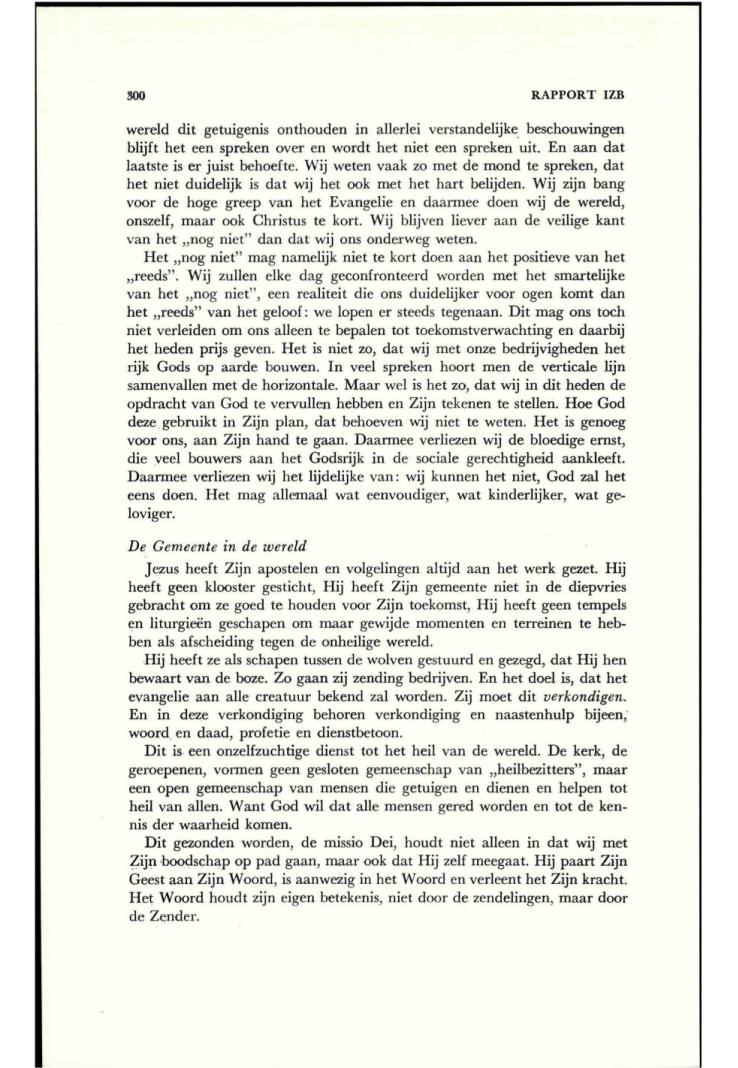 300 RAPPORT IZB

wereld dit getuigenis onthouden in allerlei verstandelijke beschouwingen blijft het een spreken over en wordt het niet een spreken uit. En aan dat laatste is er juist behoefte. Wij weten vaak zo met de mond te spreken, dat het niet duidelijk is dat wij het ook met het hart belijden. Wij zijn bang voor de hoge greep van het Evangelie en daarmee doen wij de wereld, onszelf, maar ook Christus te kort. Wij blijven liever aan de veilige kant van het „nog niet" dan dat wij ons onderweg weten.

Het „nog niet" mag namelijk niet te kort doen aan het positieve van het „reeds". Wij zullen elke dag geconfronteerd worden met het smartelijke van het „nog niet", een realiteit die ons duidelijker voor ogen komt dan het „reeds" van het geloof: we lopen er steeds tegenaan. Dit mag ons toch niet verleiden om ons alleen te bepalen tot toekomstverwachting en daarbij het heden prijs geven. Het is niet zo, dat wij met onze bedrijvigheden het rijk Gods op aarde bouwen. In veel spreken hoort men de verticale lijn samenvallen met de horizontale. Maar wel is het zo, dat wij in dit heden de opdracht van God te vervullen hebben en Zijn tekenen te stellen. Hoe God deze gebruikt in Zijn plan, dat behoeven wij niet te weten. Het is genoeg voor ons, aan Zijn hand te gaan. Daarmee verliezen wij de bloedige ernst, die veel bouwers aan het Godsrijk in de sociale gerechtigheid aankleeft. Daarmee verliezen wij het lijdelijke van: wij kunnen het niet, God zal het eens doen. Het mag allemaal wat eenvoudiger, wat kinderlijker, wat geloviger.

De Gemeente in de wereld

Jezus heeft Zijn apostelen en volgelingen altijd aan het werk gezet. Hij heeft geen klooster gesticht, Hij heeft Zijn gemeente niet in de diepvries gebracht om ze goed te houden voor Zijn toekomst, Hij heeft geen tempels en liturgieën geschapen om maar gewijde momenten en terreinen te hebben als afscheiding tegen de onheilige wereld.

Hij heeft ze als schapen tussen de wolven gestuurd en gezegd, dat Hij hen bewaart van de boze. Zo gaan zij zending bedrijven. En het doel is, dat het evangelie aan alle creatuur bekend zal worden. Zij moet dit verkondigen. En in deze verkondiging behoren verkondiging en naastenhulp bijeen, woord en daad, profetie en dienstbetoon.

Dit is een onzelfzuchtige dienst tot het heil van de wereld. De kerk, de geroepenen, vormen geen gesloten gemeenschap van „heilbezitters", maar een open gemeenschap van mensen die getuigen en dienen en helpen tot heil van allen. Want God wil dat alle mensen gered worden en tot de kennis der waarheid komen.

Dit gezonden worden, de missio Dei, houdt niet alleen in dat wij met Zijn boodschap op pad gaan, maar ook dat Hij zelf meegaat. Hij paart Zijn Geest aan Zijn Woord, is aanwezig in het Woord en verleent het Zijn kracht. Het Woord houdt zijn eigen betekenis, niet door de zendelingen, maar door de Zender.